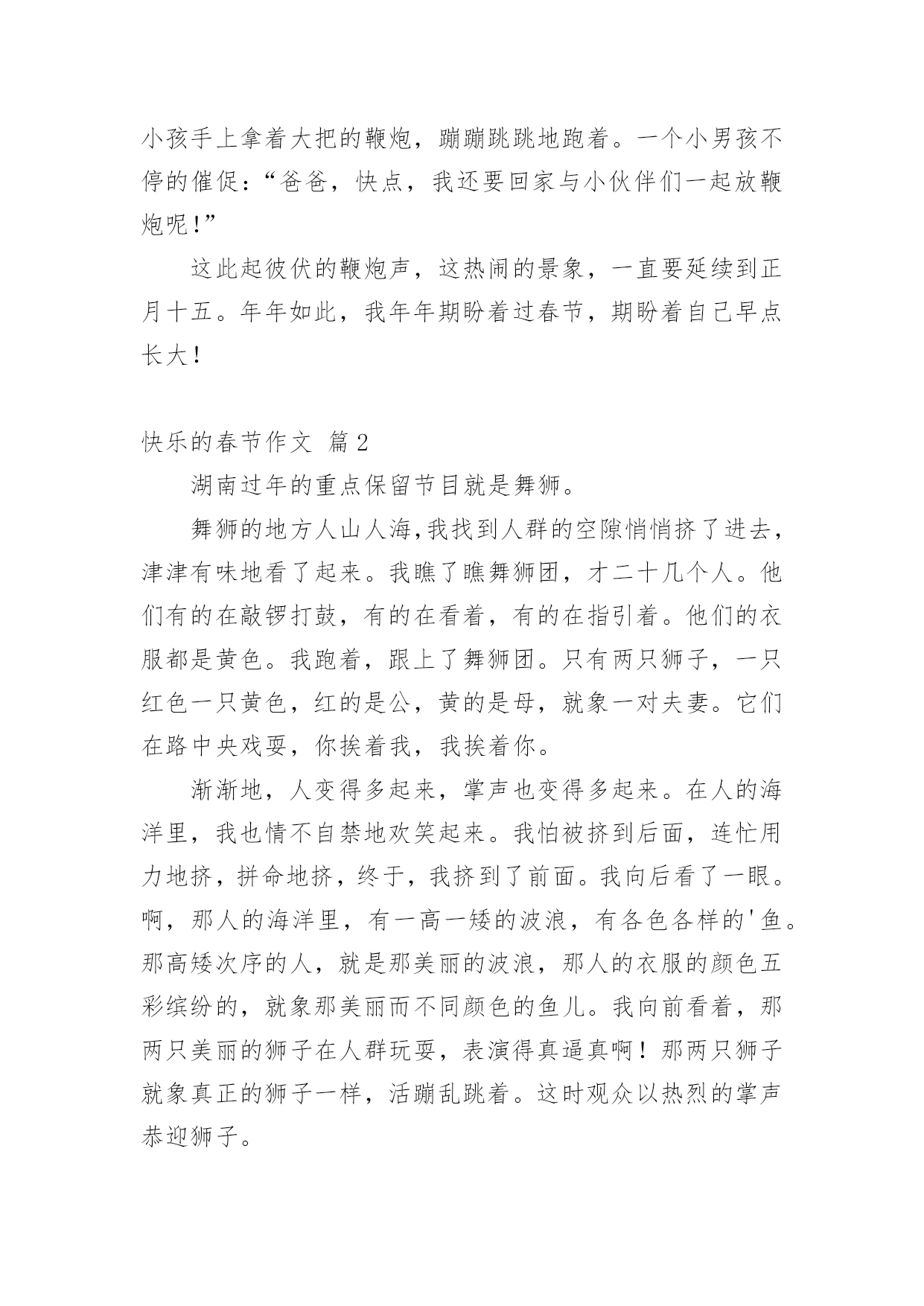 小孩手上拿着大把的鞭炮，蹦蹦跳跳地跑着。一个小男孩不停的催促：“爸爸，快点，我还要回家与小伙伴们一起放鞭炮呢!”

这此起彼伏的鞭炮声，这热闹的景象，一直要延续到正月十五。年年如此，我年年期盼着过春节，期盼着自己早点长大！

快乐的春节作文 篇2

湖南过年的重点保留节目就是舞狮。

舞狮的地方人山人海,我找到人群的空隙悄悄挤了进去，津津有味地看了起来。我瞧了瞧舞狮团，才二十几个人。他们有的在敲锣打鼓，有的在看着，有的在指引着。他们的衣服都是黄色。我跑着，跟上了舞狮团。只有两只狮子，一只红色一只黄色，红的是公，黄的是母，就象一对夫妻。它们在路中央戏耍，你挨着我，我挨着你。

渐渐地，人变得多起来，掌声也变得多起来。在人的海洋里，我也情不自禁地欢笑起来。我怕被挤到后面，连忙用力地挤，拼命地挤，终于，我挤到了前面。我向后看了一眼。啊，那人的海洋里，有一高一矮的波浪，有各色各样的'鱼。那高矮次序的人，就是那美丽的波浪，那人的衣服的颜色五彩缤纷的，就象那美丽而不同颜色的鱼儿。我向前看着，那两只美丽的狮子在人群玩耍，表演得真逼真啊！那两只狮子就象真正的狮子一样，活蹦乱跳着。这时观众以热烈的掌声恭迎狮子。